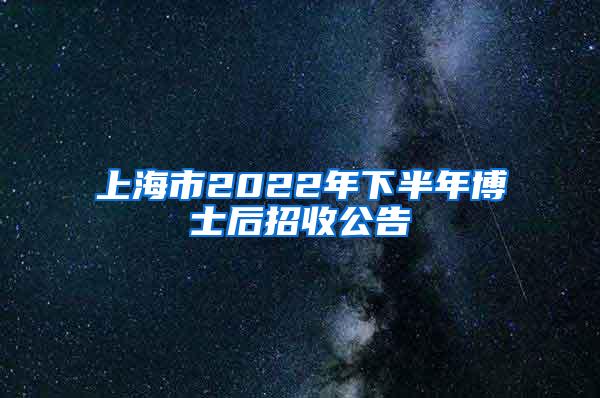 上海市2022年下半年博士后招收公告